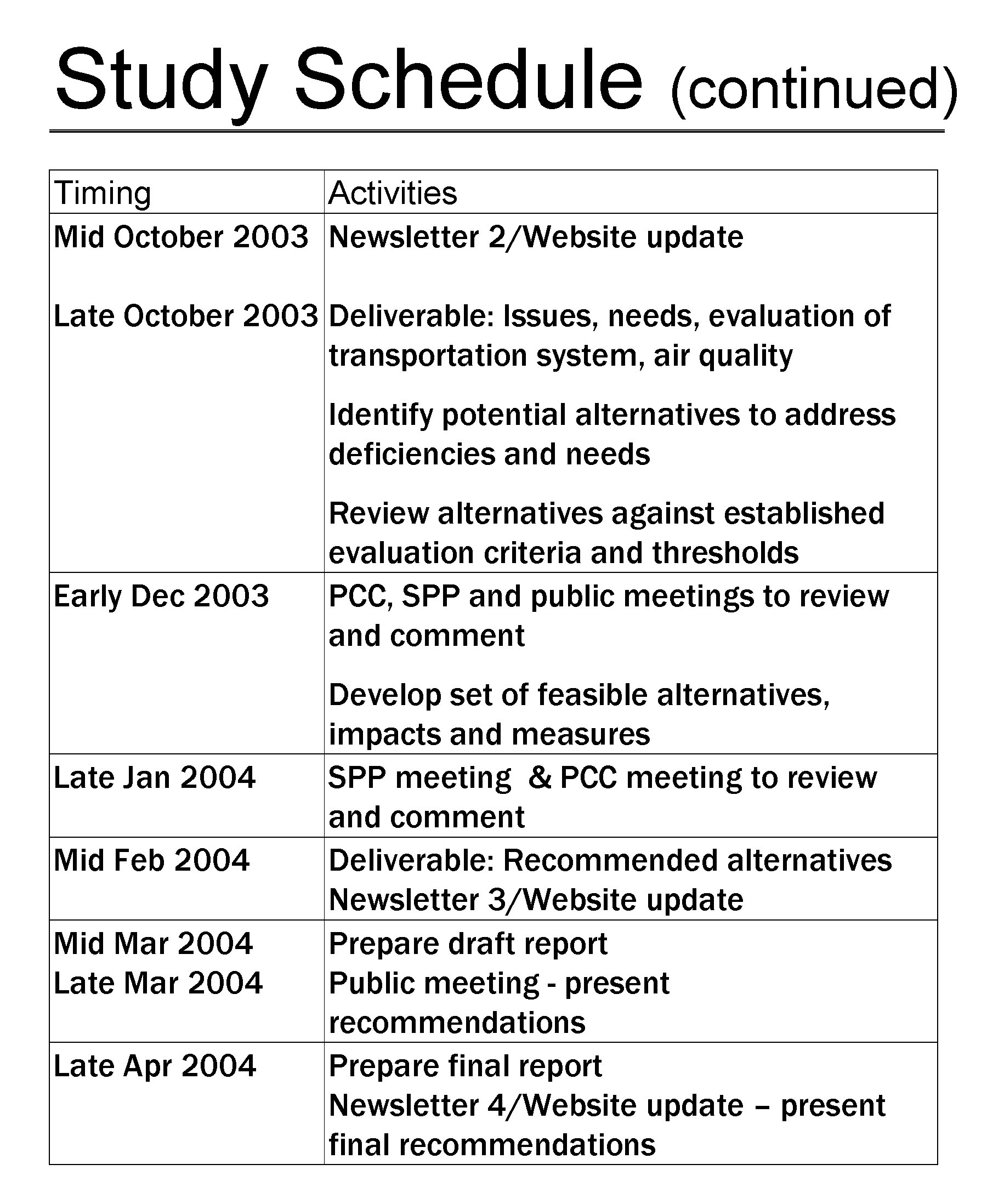 Study Schedule (continued)

| Timing | Activities |
|---|---|
| Mid October 2003<br><br>Late October 2003 | Newsletter 2/Website update<br><br>Deliverable: Issues, needs, evaluation of transportation system, air quality<br><br>Identify potential alternatives to address deficiencies and needs<br><br>Review alternatives against established evaluation criteria and thresholds |
| Early Dec 2003 | PCC, SPP and public meetings to review and comment<br><br>Develop set of feasible alternatives, impacts and measures |
| Late Jan 2004 | SPP meeting & PCC meeting to review and comment |
| Mid Feb 2004 | Deliverable: Recommended alternatives<br>Newsletter 3/Website update |
| Mid Mar 2004<br>Late Mar 2004 | Prepare draft report<br>Public meeting - present recommendations |
| Late Apr 2004 | Prepare final report<br>Newsletter 4/Website update – present final recommendations |